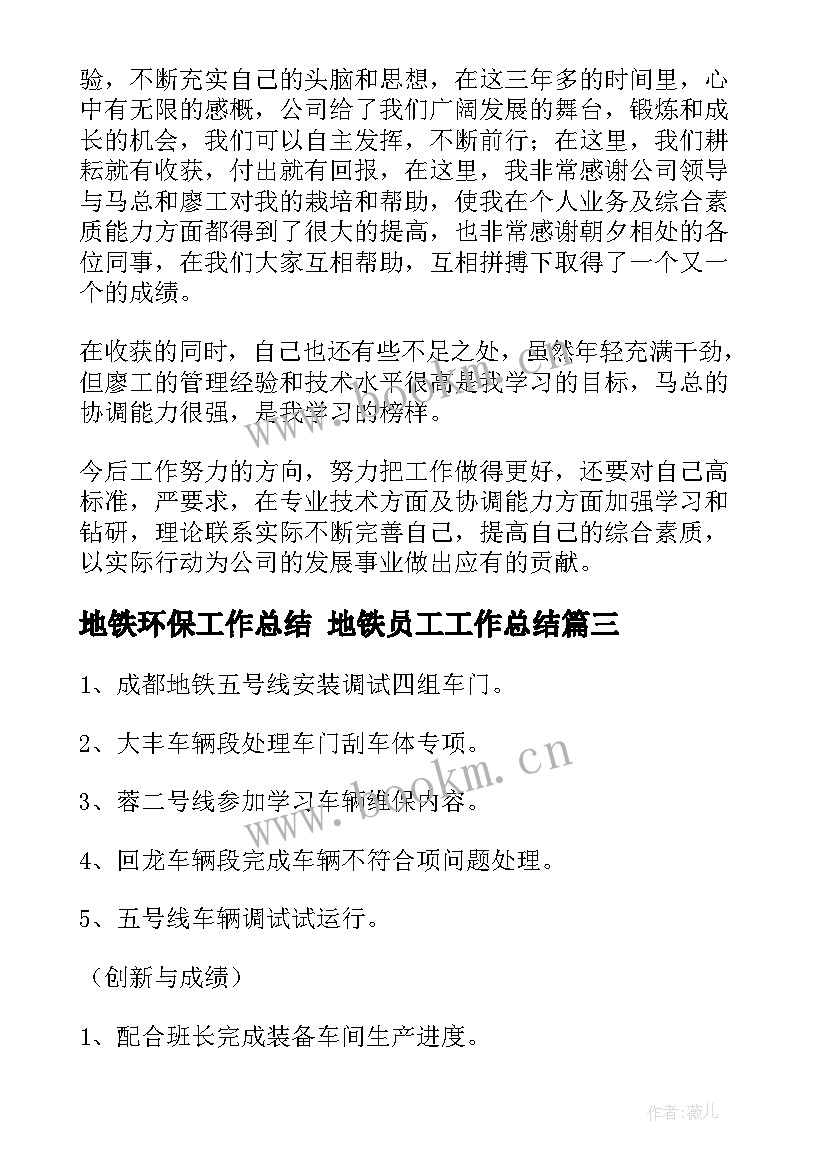 验，不断充实自己的头脑和思想，在这三年多的时间里，心中有无限的感概，公司给了我们广阔发展的舞台，锻炼和成长的机会，我们可以自主发挥，不断前行；在这里，我们耕耘就有收获，付出就有回报，在这里，我非常感谢公司领导与马总和廖工对我的栽培和帮助，使我在个人业务及综合素质能力方面都得到了很大的提高，也非常感谢朝夕相处的各位同事，在我们大家互相帮助，互相拼搏下取得了一个又一个的成绩。

在收获的同时，自己也还有些不足之处，虽然年轻充满干劲，但廖工的管理经验和技术水平很高是我学习的目标，马总的协调能力很强，是我学习的榜样。

今后工作努力的方向，努力把工作做得更好，还要对自己高标准，严要求，在专业技术方面及协调能力方面加强学习和钻研，理论联系实际不断完善自己，提高自己的综合素质，以实际行动为公司的发展事业做出应有的贡献。

地铁环保工作总结 地铁员工工作总结篇三

1、成都地铁五号线安装调试四组车门。

2、大丰车辆段处理车门刮车体专项。

3、蓉二号线参加学习车辆维保内容。

4、回龙车辆段完成车辆不符合项问题处理。

5、五号线车辆调试试运行。

（创新与成绩）

1、配合班长完成装备车间生产进度。

www.bookm.cn

作者:薇儿